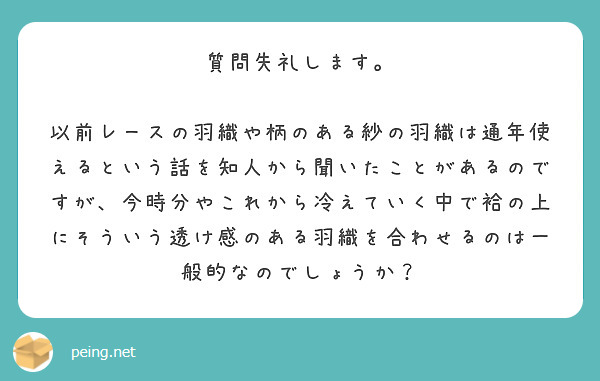 質問失礼します。

以前レースの羽織や柄のある紗の羽織は通年使えるという話を知人から聞いたことがあるのですが、今時分やこれから冷えていく中で袷の上にそういう透け感のある羽織を合わせるのは一般的なのでしょうか？

peing.net